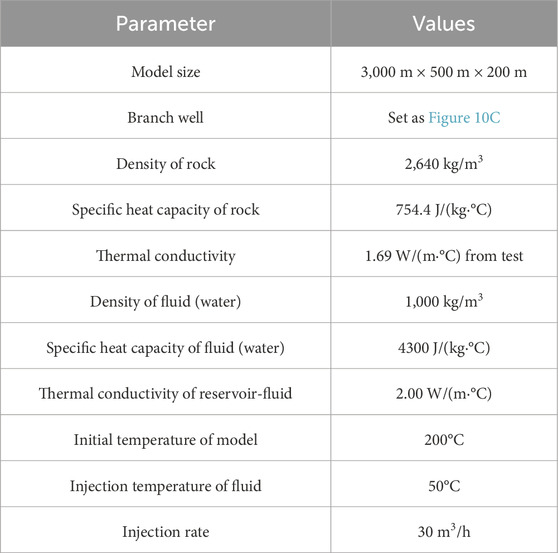 | Parameter | Values |
|---|---|
| Model size | 3,000 m × 500 m × 200 m |
| Branch well | Set as Figure 10C |
| Density of rock | 2,640 kg/m$^3$ |
| Specific heat capacity of rock | 754.4 J/(kg·°C) |
| Thermal conductivity | 1.69 W/(m·°C) from test |
| Density of fluid (water) | 1,000 kg/m$^3$ |
| Specific heat capacity of fluid (water) | 4300 J/(kg·°C) |
| Thermal conductivity of reservoir-fluid | 2.00 W/(m·°C) |
| Initial temperature of model | 200°C |
| Injection temperature of fluid | 50°C |
| Injection rate | 30 m$^3$/h |